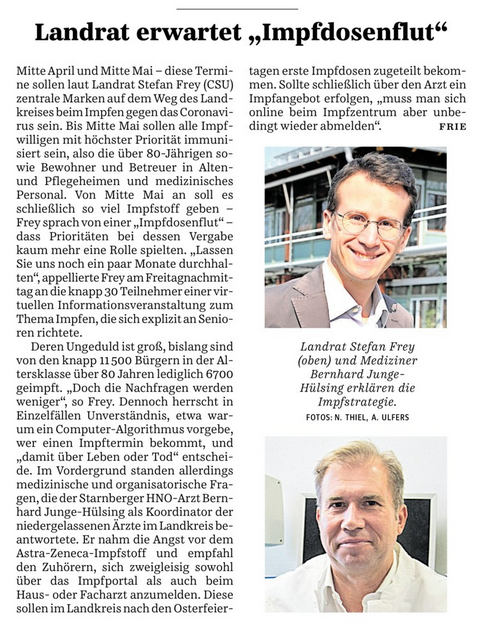 Landrat erwartet „Impfdosenflut“

Mitte April und Mitte Mai – diese Termine sollen laut Landrat Stefan Frey (CSU) zentrale Marken auf dem Weg des Landkreises beim Impfen gegen das Coronavirus sein. Bis Mitte Mai sollen alle Impfwilligen mit höchster Priorität immunisiert sein, also die über 80-Jährigen sowie Bewohner und Betreuer in Alten- und Pflegeheimen und medizinisches Personal. Von Mitte Mai an soll es schließlich so viel Impfstoff geben – Frey sprach von einer „Impfdosenflut“ – dass Prioritäten bei dessen Vergabe kaum mehr eine Rolle spielten. „Lassen Sie uns noch ein paar Monate durchhalten“, appellierte Frey am Freitagnachmittag an die knapp 30 Teilnehmer einer virtuellen Informationsveranstaltung zum Thema Impfen, die sich explizit an Senioren richtete.

Deren Ungeduld ist groß, bislang sind von den knapp 11 500 Bürgern in der Altersklasse über 80 Jahren lediglich 6700 geimpft. „Doch die Nachfragen werden weniger“, so Frey. Dennoch herrscht in Einzelfällen Unverständnis, etwa warum ein Computer-Algorithmus vorgebe, wer einen Impftermin bekommt, und „damit über Leben oder Tod“ entscheide. Im Vordergrund standen allerdings medizinische und organisatorische Fragen, die der Starnberger HNO-Arzt Bernhard Junge-Hülsing als Koordinator der niedergelassenen Ärzte im Landkreis beantwortete. Er nahm die Angst vor dem Astra-Zeneca-Impfstoff und empfahl den Zuhörern, sich zweigleisig sowohl über das Impfportal als auch beim Haus- oder Facharzt anzumelden. Diese sollen im Landkreis nach den Osterfeiertagen erste Impfdosen zugeteilt bekommen. Sollte schließlich über den Arzt ein Impfangebot erfolgen, „muss man sich online beim Impfzentrum aber unbedingt wieder abmelden“. FRIE

Landrat Stefan Frey (oben) und Mediziner Bernhard Junge-Hülsing erklären die Impfstrategie.
FOTOS: N. THIEL, A. ULFERS